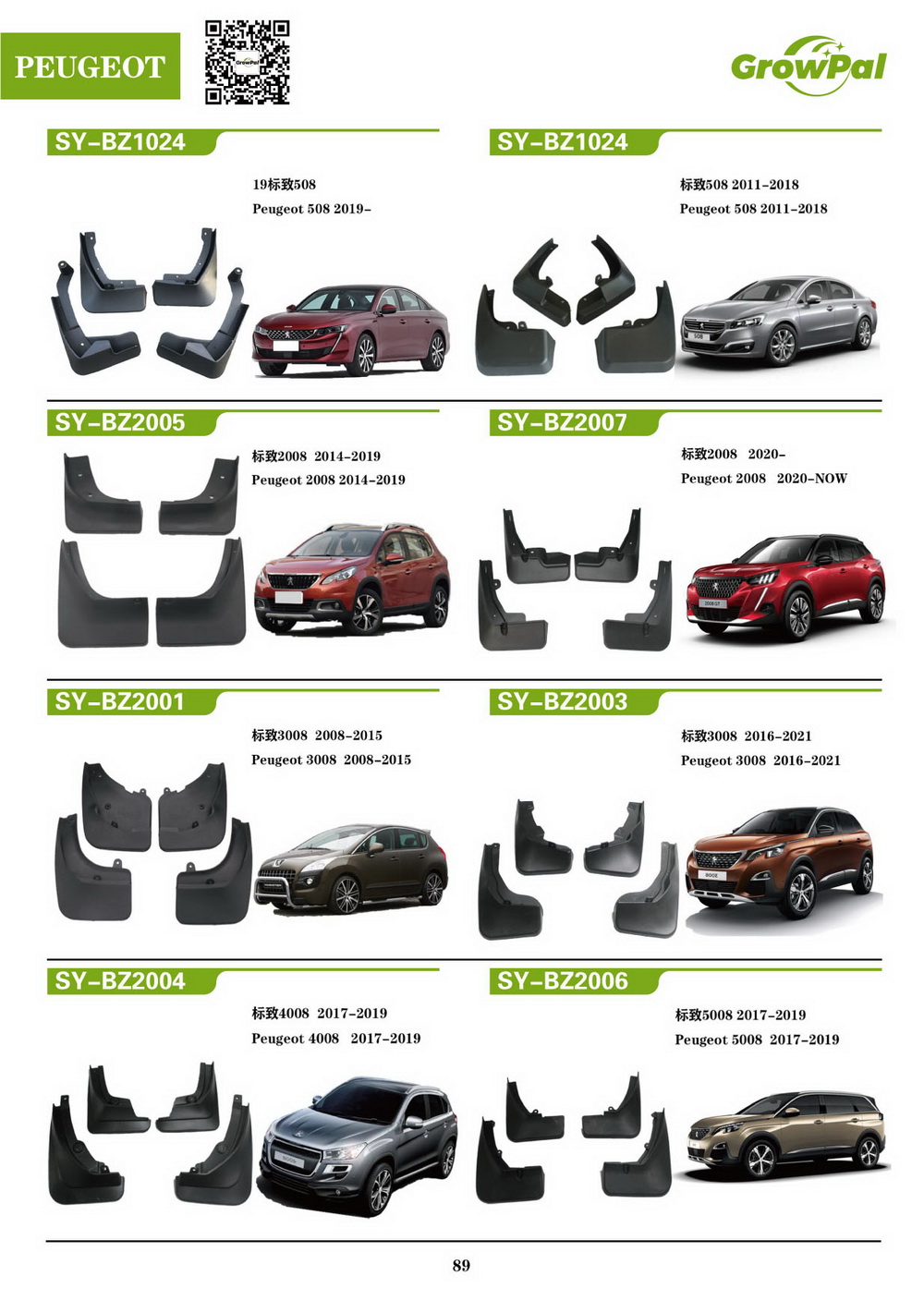 PEUGEOT

GrowPal

SY-BZ1024

19标致508
Peugeot 508 2019-

SY-BZ1024

标致508 2011-2018
Peugeot 508 2011-2018

SY-BZ2005

标致2008 2014-2019
Peugeot 2008 2014-2019

SY-BZ2007

标致2008 2020-
Peugeot 2008 2020-NOW

SY-BZ2001

标致3008 2008-2015
Peugeot 3008 2008-2015

SY-BZ2003

标致3008 2016-2021
Peugeot 3008 2016-2021

SY-BZ2004

标致4008 2017-2019
Peugeot 4008 2017-2019

SY-BZ2006

标致5008 2017-2019
Peugeot 5008 2017-2019

89